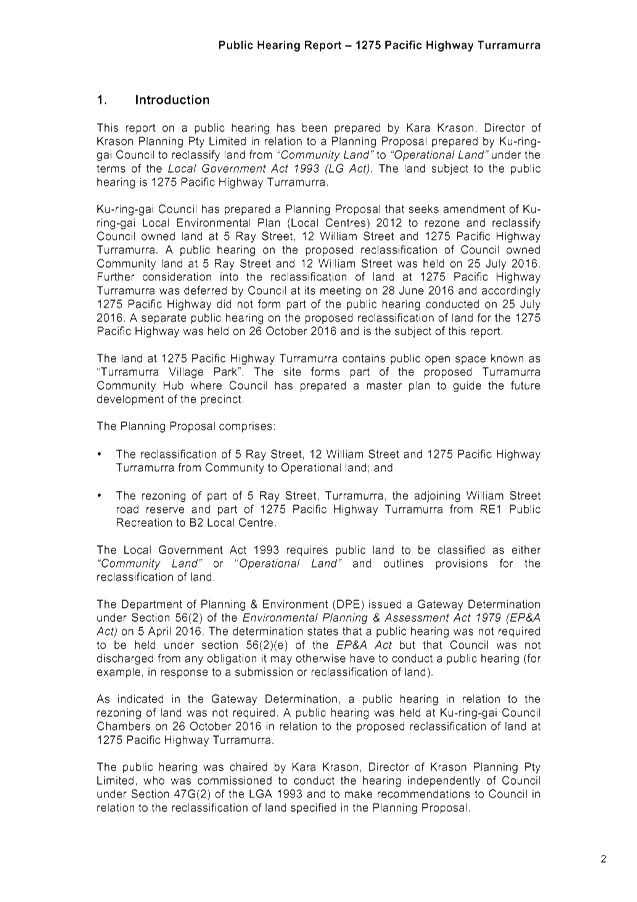 Public Hearing Report – 1275 Pacific Highway Turramurra

1. Introduction

This report on a public hearing has been prepared by Kara Krason, Director of Krason Planning Pty Limited in relation to a Planning Proposal prepared by Ku-ring-gai Council to reclassify land from "Community Land" to "Operational Land" under the terms of the Local Government Act 1993 (LG Act). The land subject to the public hearing is 1275 Pacific Highway Turramurra.

Ku-ring-gai Council has prepared a Planning Proposal that seeks amendment of Ku-ring-gai Local Environmental Plan (Local Centres) 2012 to rezone and reclassify Council owned land at 5 Ray Street, 12 William Street and 1275 Pacific Highway Turramurra. A public hearing on the proposed reclassification of Council owned Community land at 5 Ray Street and 12 William Street was held on 25 July 2016. Further consideration into the reclassification of land at 1275 Pacific Highway Turramurra was deferred by Council at its meeting on 28 June 2016 and accordingly 1275 Pacific Highway did not form part of the public hearing conducted on 25 July 2016. A separate public hearing on the proposed reclassification of land for the 1275 Pacific Highway was held on 26 October 2016 and is the subject of this report.

The land at 1275 Pacific Highway Turramurra contains public open space known as "Turramurra Village Park". The site forms part of the proposed Turramurra Community Hub where Council has prepared a master plan to guide the future development of the precinct.

The Planning Proposal comprises:

• The reclassification of 5 Ray Street, 12 William Street and 1275 Pacific Highway Turramurra from Community to Operational land; and

• The rezoning of part of 5 Ray Street, Turramurra, the adjoining William Street road reserve and part of 1275 Pacific Highway Turramurra from RE1 Public Recreation to B2 Local Centre.

The Local Government Act 1993 requires public land to be classified as either "Community Land" or "Operational Land" and outlines provisions for the reclassification of land.

The Department of Planning & Environment (DPE) issued a Gateway Determination under Section 56(2) of the Environmental Planning & Assessment Act 1979 (EP&A Act) on 5 April 2016. The determination states that a public hearing was not required to be held under section 56(2)(e) of the EP&A Act but that Council was not discharged from any obligation it may otherwise have to conduct a public hearing (for example, in response to a submission or reclassification of land).

As indicated in the Gateway Determination, a public hearing in relation to the rezoning of land was not required. A public hearing was held at Ku-ring-gai Council Chambers on 26 October 2016 in relation to the proposed reclassification of land at 1275 Pacific Highway Turramurra.

The public hearing was chaired by Kara Krason, Director of Krason Planning Pty Limited, who was commissioned to conduct the hearing independently of Council under Section 47G(2) of the LGA 1993 and to make recommendations to Council in relation to the reclassification of land specified in the Planning Proposal.

2